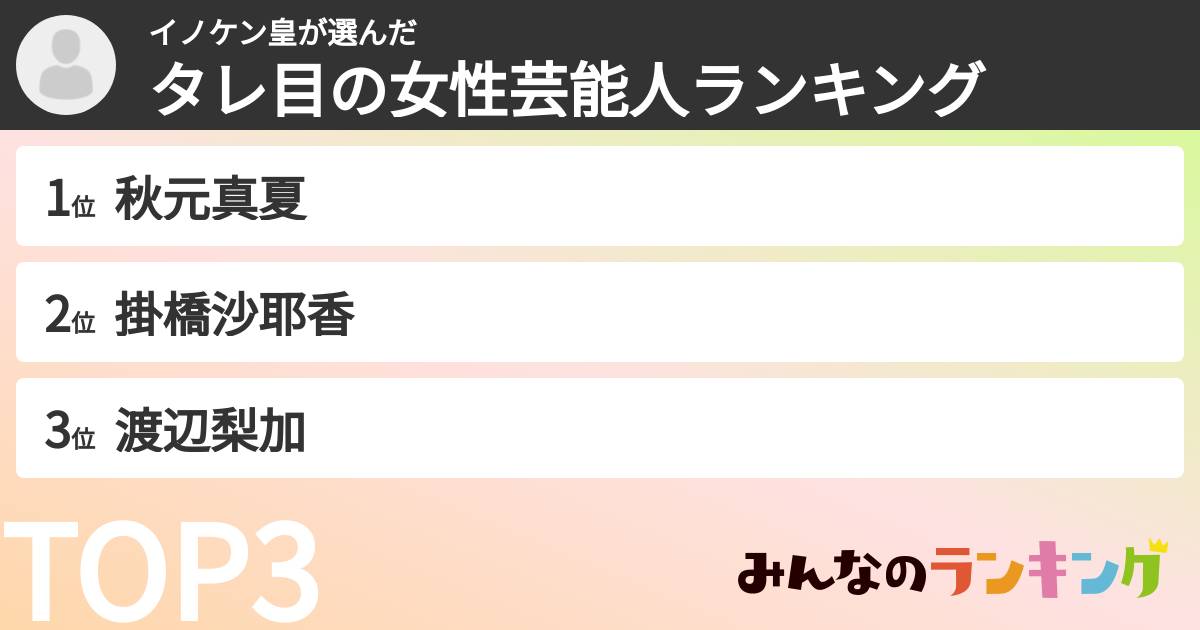 イノケン皇が選んだ
タレ目の女性芸能人ランキング

1位 秋元真夏

2位 掛橋沙耶香

3位 渡辺梨加

TOP3

みんなのランキング